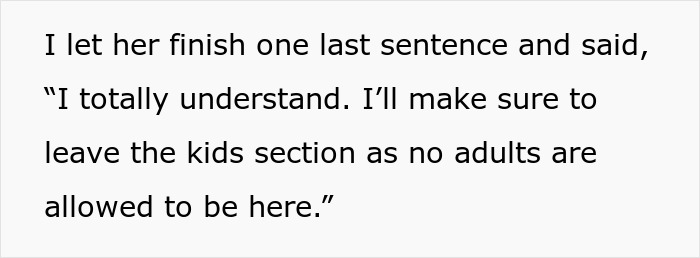 I let her finish one last sentence and said, “I totally understand. I’ll make sure to leave the kids section as no adults are allowed to be here.”